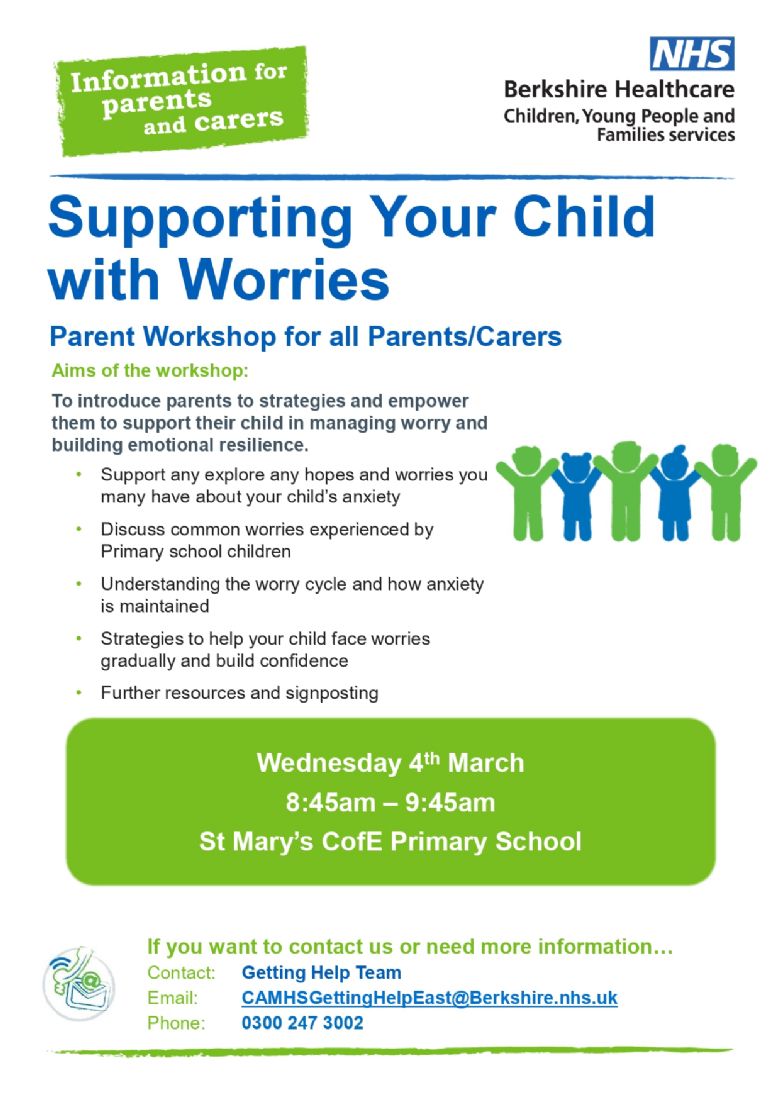 Information for parents and carers

NHS
Berkshire Healthcare
Children, Young People and Families services

Supporting Your Child with Worries

Parent Workshop for all Parents/Carers

Aims of the workshop:

To introduce parents to strategies and empower them to support their child in managing worry and building emotional resilience.

• Support any explore any hopes and worries you many have about your child's anxiety
• Discuss common worries experienced by Primary school children
• Understanding the worry cycle and how anxiety is maintained
• Strategies to help your child face worries gradually and build confidence
• Further resources and signposting

Wednesday 4th March
8:45am – 9:45am
St Mary's CofE Primary School

If you want to contact us or need more information…
Contact: Getting Help Team
Email: CAMHSGettingHelpEast@Berkshire.nhs.uk
Phone: 0300 247 3002